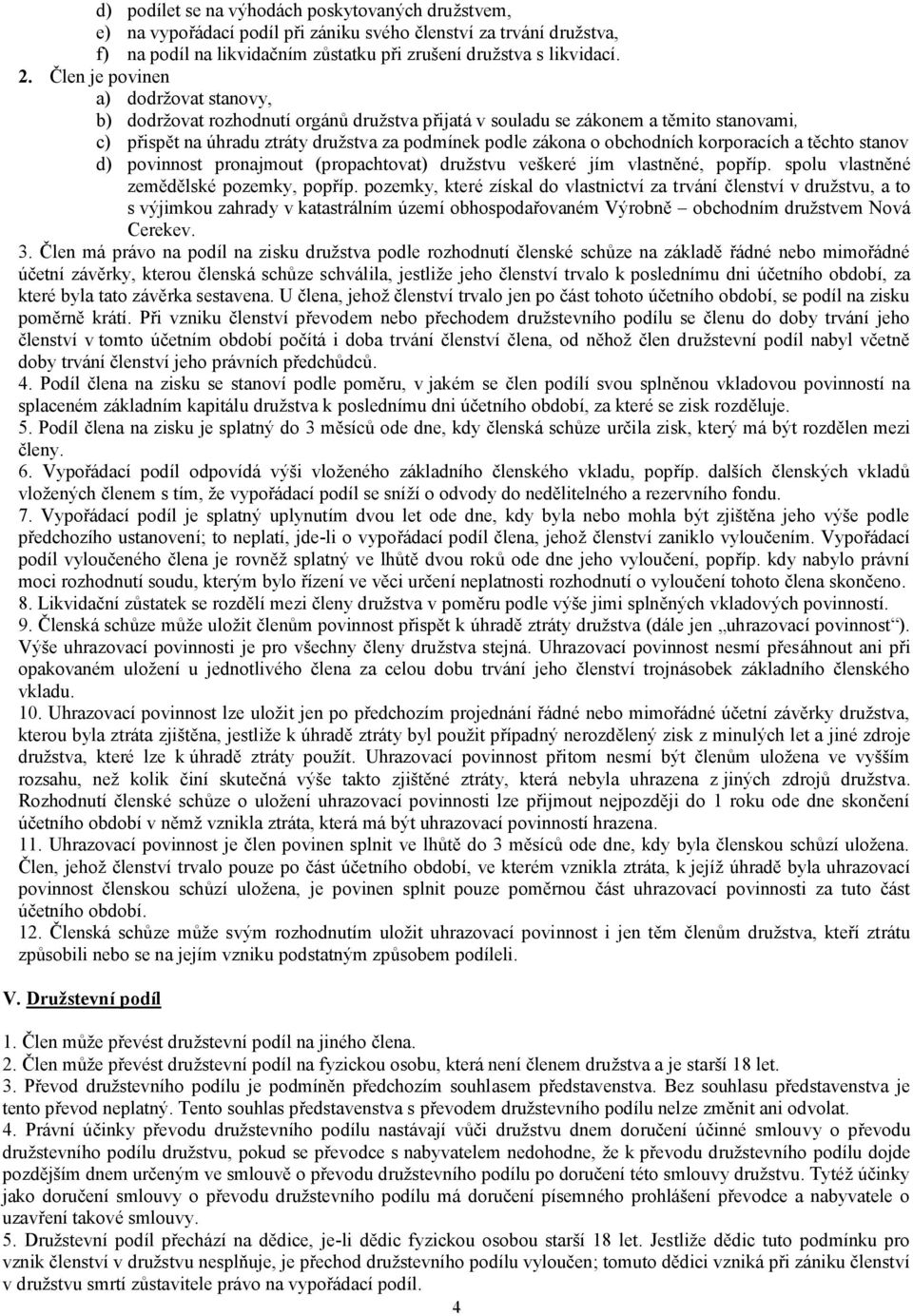 d) podílet se na výhodách poskytovaných družstvem,
e) na vypořádací podíl při zániku svého členství za trvání družstva,
f) na podíl na likvidačním zůstatku při zrušení družstva s likvidací.
2. Člen je povinen
a) dodržovat stanovy,
b) dodržovat rozhodnutí orgánů družstva přijatá v souladu se zákonem a těmito stanovami,
c) přispět na úhradu ztráty družstva za podmínek podle zákona o obchodních korporacích a těchto stanov
d) povinnost pronajmout (propachtovat) družstvu veškeré jím vlastněné, popříp. spolu vlastněné zemědělské pozemky, popříp. pozemky, které získal do vlastnictví za trvání členství v družstvu, a to s výjimkou zahrady v katastrálním území obhospodařovaném Výrobně – obchodním družstvem Nová Cerekev.
3. Člen má právo na podíl na zisku družstva podle rozhodnutí členské schůze na základě řádné nebo mimořádné účetní závěrky, kterou členská schůze schválila, jestliže jeho členství trvalo k poslednímu dni účetního období, za které byla tato závěrka sestavena. U člena, jehož členství trvalo jen po část tohoto účetního období, se podíl na zisku poměrně krátí. Při vzniku členství převodem nebo přechodem družstevního podílu se členu do doby trvání jeho členství v tomto účetním období počítá i doba trvání členství člena, od něhož člen družstevní podíl nabyl včetně doby trvání členství jeho právních předchůdců.
4. Podíl člena na zisku se stanoví podle poměru, v jakém se člen podílí svou splněnou vkladovou povinností na splaceném základním kapitálu družstva k poslednímu dni účetního období, za které se zisk rozděluje.
5. Podíl člena na zisku je splatný do 3 měsíců ode dne, kdy členská schůze určila zisk, který má být rozdělen mezi členy.
6. Vypořádací podíl odpovídá výši vloženého základního členského vkladu, popříp. dalších členských vkladů vložených členem s tím, že vypořádací podíl se sníží o odvody do nedělitelného a rezervního fondu.
7. Vypořádací podíl je splatný uplynutím dvou let ode dne, kdy byla nebo mohla být zjištěna jeho výše podle předchozího ustanovení; to neplatí, jde-li o vypořádací podíl člena, jehož členství zaniklo vyloučením. Vypořádací podíl vyloučeného člena je rovněž splatný ve lhůtě dvou roků ode dne jeho vyloučení, popříp. kdy nabylo právní moci rozhodnutí soudu, kterým bylo řízení ve věci určení neplatnosti rozhodnutí o vyloučení tohoto člena skončeno.
8. Likvidační zůstatek se rozdělí mezi členy družstva v poměru podle výše jimi splněných vkladových povinností.
9. Členská schůze může uložit členům povinnost přispět k úhradě ztráty družstva (dále jen „uhrazovací povinnost“). Výše uhrazovací povinnosti je pro všechny členy družstva stejná. Uhrazovací povinnost nesmí přesáhnout ani při opakovaném uložení u jednotlivého člena za celou dobu trvání jeho členství trojnásobek základního členského vkladu.
10. Uhrazovací povinnost lze uložit jen po předchozím projednání řádné nebo mimořádné účetní závěrky družstva, kterou byla ztráta zjištěna, jestliže k úhradě ztráty byl použit případný nerozdělený zisk z minulých let a jiné zdroje družstva, které lze k úhradě ztráty použít. Uhrazovací povinnost přitom nesmí být členům uložena ve vyšším rozsahu, než kolik činí skutečná výše takto zjištěné ztráty, která nebyla uhrazena z jiných zdrojů družstva. Rozhodnutí členské schůze o uložení uhrazovací povinnosti lze přijmout nejpozději do 1 roku ode dne skončení účetního období v němž vznikla ztráta, která má být uhrazovací povinností hrazena.
11. Uhrazovací povinnost je člen povinen splnit ve lhůtě do 3 měsíců ode dne, kdy byla členskou schůzí uložena. Člen, jehož členství trvalo pouze po část účetního období, ve kterém vznikla ztráta, k jejíž úhradě byla uhrazovací povinnost členskou schůzí uložena, je povinen splnit pouze poměrnou část uhrazovací povinnosti za tuto část účetního období.
12. Členská schůze může svým rozhodnutím uložit uhrazovací povinnost i jen těm členům družstva, kteří ztrátu způsobili nebo se na jejím vzniku podstatným způsobem podíleli.

V. Družstevní podíl

1. Člen může převést družstevní podíl na jiného člena.
2. Člen může převést družstevní podíl na fyzickou osobu, která není členem družstva a je starší 18 let.
3. Převod družstevního podílu je podmíněn předchozím souhlasem představenstva. Bez souhlasu představenstva je tento převod neplatný. Tento souhlas představenstva s převodem družstevního podílu nelze změnit ani odvolat.
4. Právní účinky převodu družstevního podílu nastávají vůči družstvu dnem doručení účinné smlouvy o převodu družstevního podílu družstvu, pokud se převodce s nabyvatelem nedohodne, že k převodu družstevního podílu dojde pozdějším dnem určeným ve smlouvě o převodu družstevního podílu po doručení této smlouvy družstvu. Tytéž účinky jako doručení smlouvy o převodu družstevního podílu má doručení písemného prohlášení převodce a nabyvatele o uzavření takové smlouvy.
5. Družstevní podíl přechází na dědice, je-li dědic fyzickou osobou starší 18 let. Jestliže dědic tuto podmínku pro vznik členství v družstvu nesplňuje, je přechod družstevního podílu vyloučen; tomuto dědici vzniká při zániku členství v družstvu smrtí zůstavitele právo na vypořádací podíl.

4